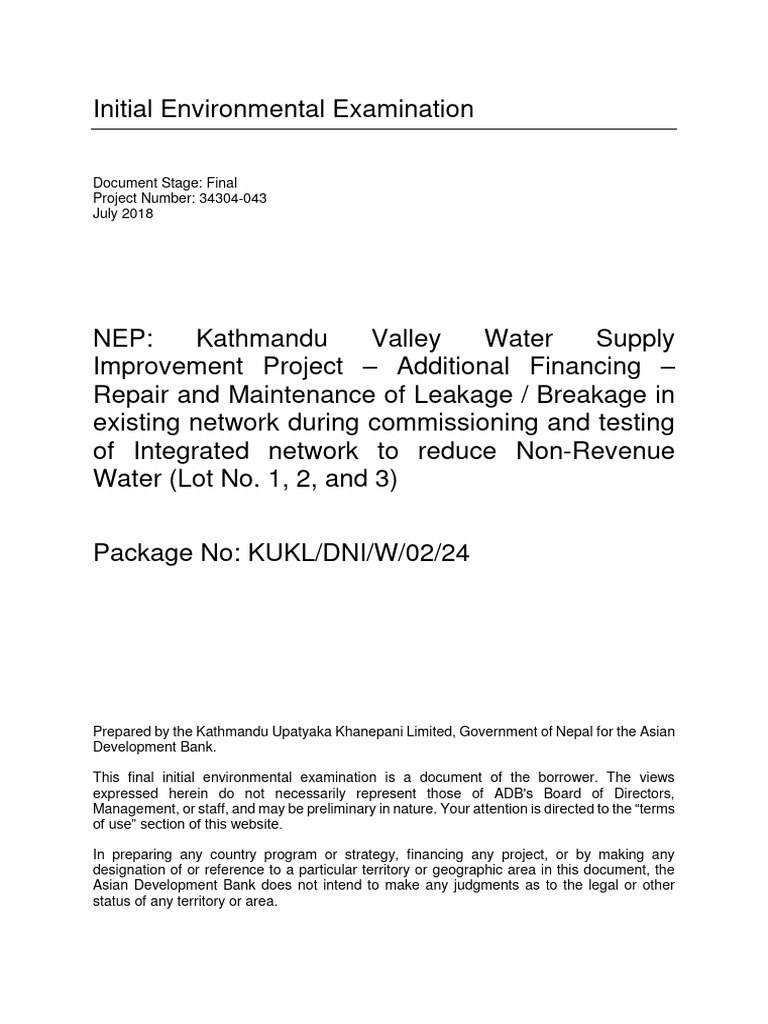 Initial Environmental Examination

Document Stage: Final
Project Number: 34304-043
July 2018

NEP: Kathmandu Valley Water Supply Improvement Project – Additional Financing – Repair and Maintenance of Leakage / Breakage in existing network during commissioning and testing of Integrated network to reduce Non-Revenue Water (Lot No. 1, 2, and 3)

Package No: KUKL/DNI/W/02/24

Prepared by the Kathmandu Upatyaka Khanepani Limited, Government of Nepal for the Asian Development Bank.

This final initial environmental examination is a document of the borrower. The views expressed herein do not necessarily represent those of ADB's Board of Directors, Management, or staff, and may be preliminary in nature. Your attention is directed to the "terms of use" section of this website.

In preparing any country program or strategy, financing any project, or by making any designation of or reference to a particular territory or geographic area in this document, the Asian Development Bank does not intend to make any judgments as to the legal or other status of any territory or area.